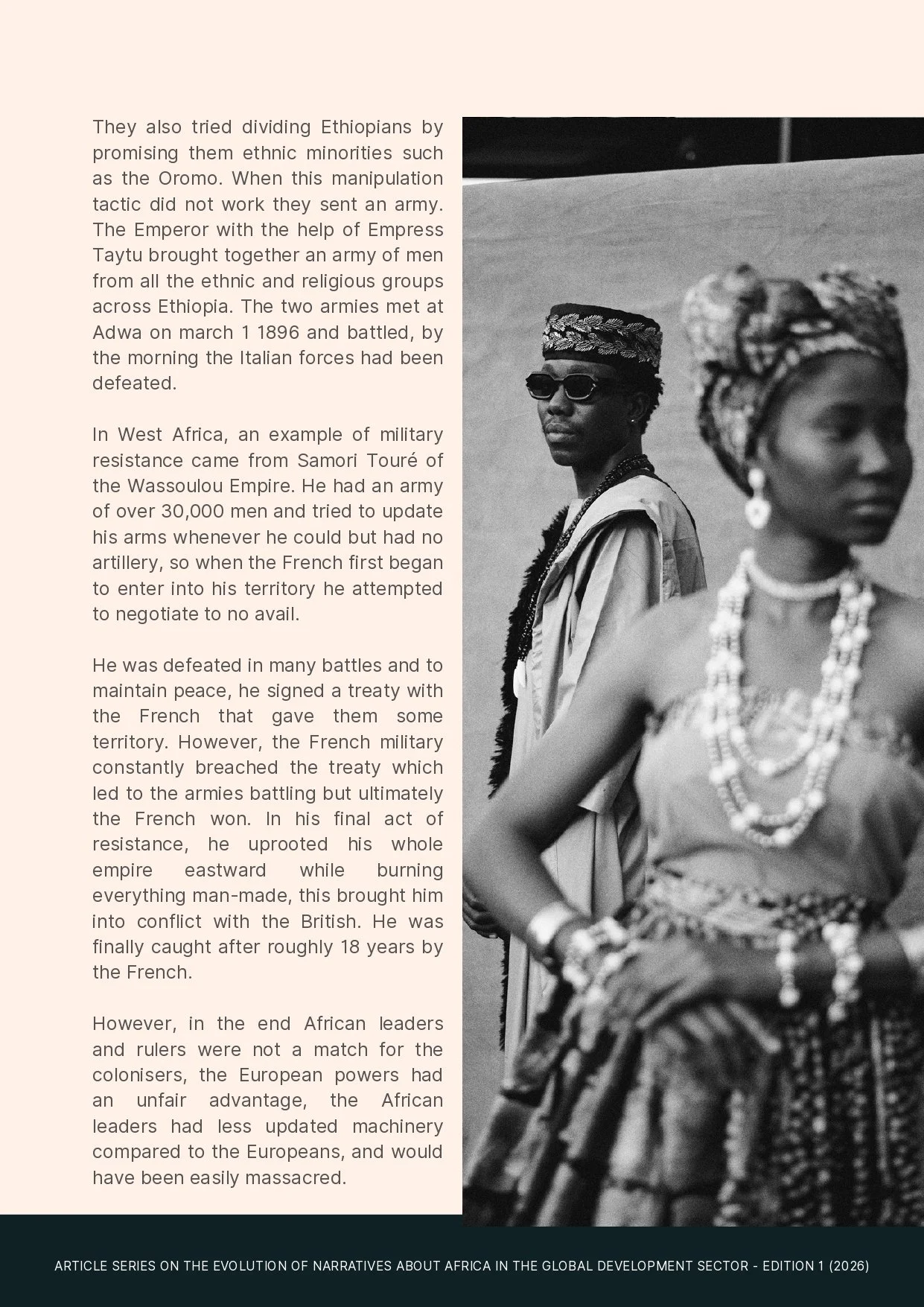 They also tried dividing Ethiopians by promising them ethnic minorities such as the Oromo. When this manipulation tactic did not work they sent an army. The Emperor with the help of Empress Taytu brought together an army of men from all the ethnic and religious groups across Ethiopia. The two armies met at Adwa on march 1 1896 and battled, by the morning the Italian forces had been defeated.

In West Africa, an example of military resistance came from Samori Touré of the Wassoulou Empire. He had an army of over 30,000 men and tried to update his arms whenever he could but had no artillery, so when the French first began to enter into his territory he attempted to negotiate to no avail.

He was defeated in many battles and to maintain peace, he signed a treaty with the French that gave them some territory. However, the French military constantly breached the treaty which led to the armies battling but ultimately the French won. In his final act of resistance, he uprooted his whole empire eastward while burning everything man-made, this brought him into conflict with the British. He was finally caught after roughly 18 years by the French.

However, in the end African leaders and rulers were not a match for the colonisers, the European powers had an unfair advantage, the African leaders had less updated machinery compared to the Europeans, and would have been easily massacred.

ARTICLE SERIES ON THE EVOLUTION OF NARRATIVES ABOUT AFRICA IN THE GLOBAL DEVELOPMENT SECTOR - EDITION 1 (2026)